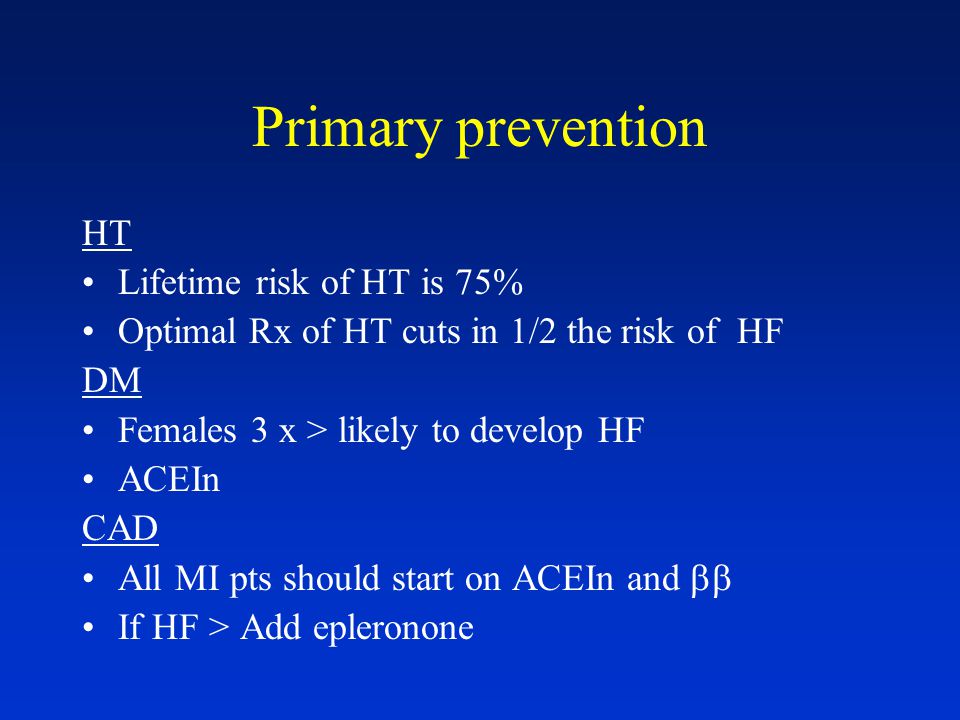 Primary prevention

HT
• Lifetime risk of HT is 75%
• Optimal Rx of HT cuts in 1/2 the risk of HF
DM
• Females 3 x > likely to develop HF
• ACEIn
CAD
• All MI pts should start on ACEIn and ββ
• If HF > Add epleronone